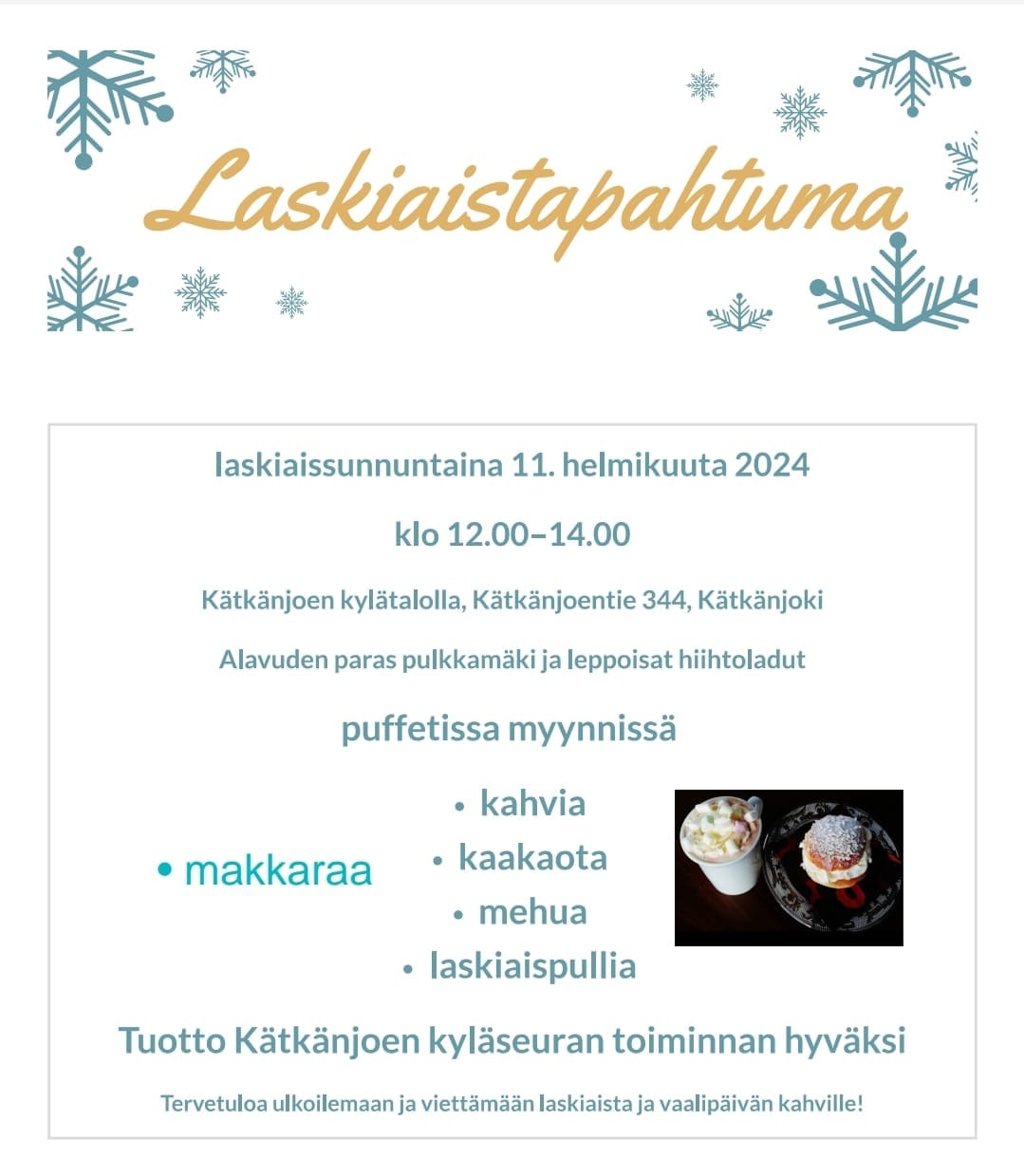 Laskiaistapahtuma

laskiaissunnuntaina 11. helmikuuta 2024

klo 12.00–14.00

Kätkänjoen kylätalolla, Kätkänjoentie 344, Kätkänjoki

Alavuden paras pulkkamäki ja leppoisat hiihtoladut

puffetissa myynnissä

• makkaraa

• kahvia
• kaakaota
• mehua
• laskiaispullia

Tuotto Kätkänjoen kyläseuran toiminnan hyväksi

Tervetuloa ulkoilemaan ja viettämään laskiaista ja vaalipäivän kahville!